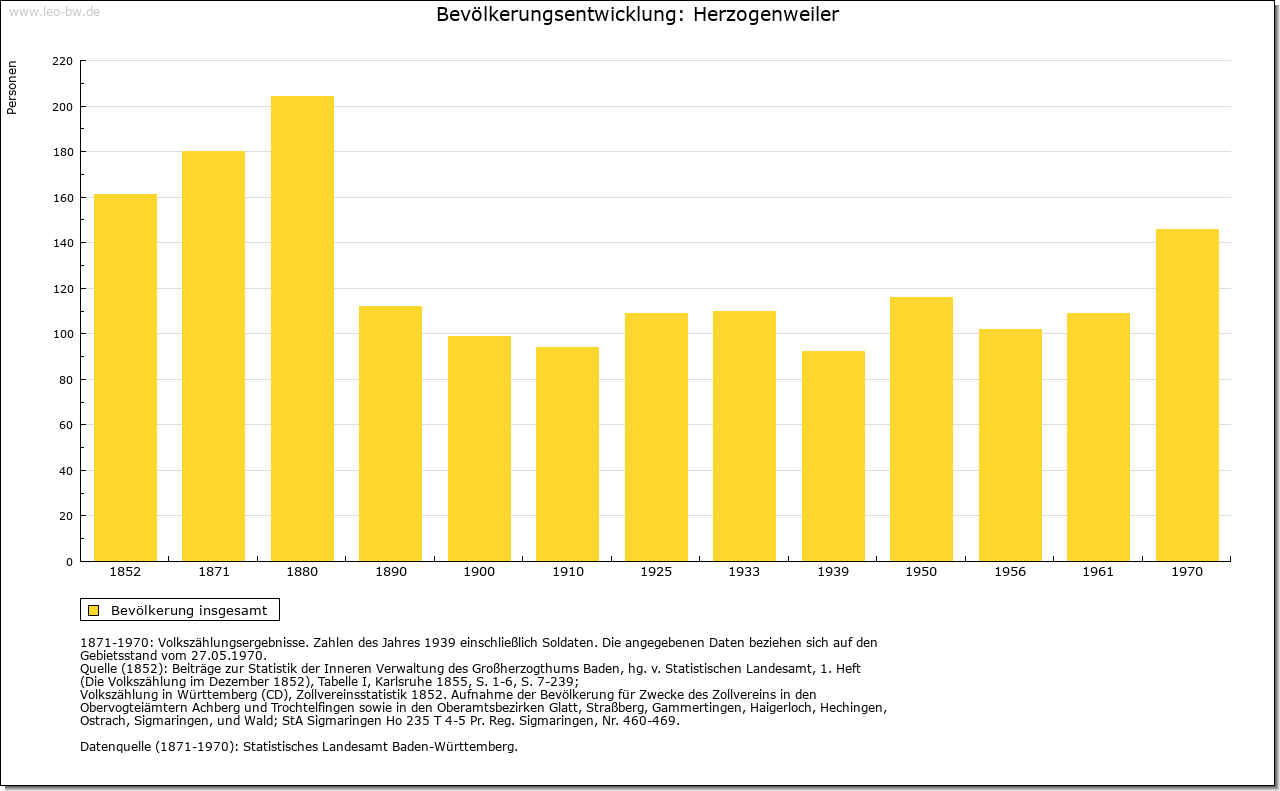 www.leo-bw.de

Bevölkerungsentwicklung: Herzogenweiler

Personen

220
200
180
160
140
120
100
80
60
40
20
0

1852 1871 1880 1890 1900 1910 1925 1933 1939 1950 1956 1961 1970

Bevölkerung insgesamt

1871-1970: Volkszählungsergebnisse. Zahlen des Jahres 1939 einschließlich Soldaten. Die angegebenen Daten beziehen sich auf den Gebietsstand vom 27.05.1970.
Quelle (1852): Beiträge zur Statistik der Inneren Verwaltung des Großherzogthums Baden, hg. v. Statistischen Landesamt, 1. Heft (Die Volkszählung im Dezember 1852), Tabelle I, Karlsruhe 1855, S. 1-6, S. 7-239;
Volkszählung in Württemberg (CD), Zollvereinsstatistik 1852. Aufnahme der Bevölkerung für Zwecke des Zollvereins in den Obervogteiämtern Achberg und Trochtelfingen sowie in den Oberamtsbezirken Glatt, Straßberg, Gammertingen, Haigerloch, Hechingen, Ostrach, Sigmaringen, und Wald; StA Sigmaringen Ho 235 T 4-5 Pr. Reg. Sigmaringen, Nr. 460-469.

Datenquelle (1871-1970): Statistisches Landesamt Baden-Württemberg.